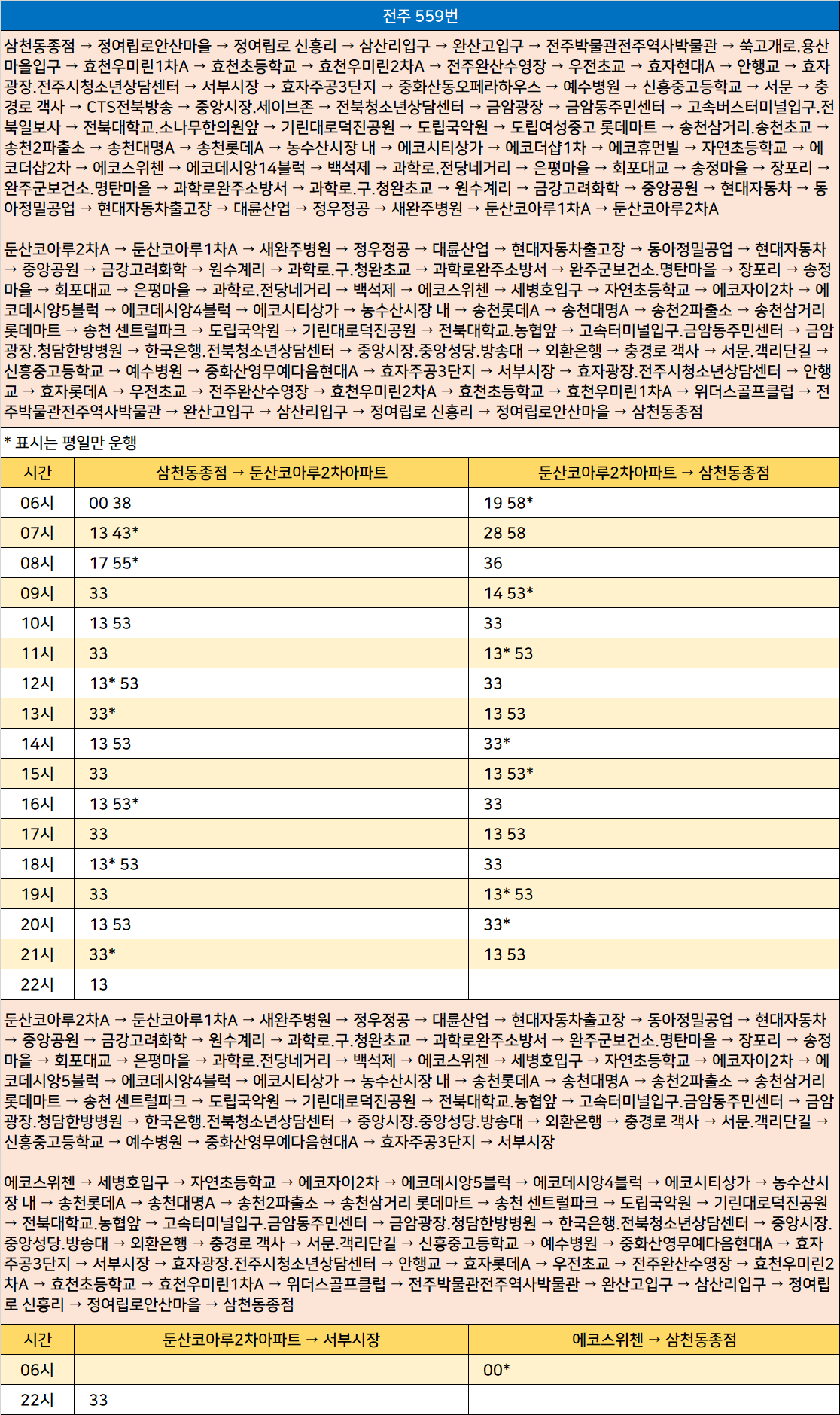 전주 559번

삼천동종점 → 정여립로안산마을 → 정여립로 신흥리 → 삼산리입구 → 완산고입구 → 전주박물관전주역사박물관 → 쑥고개로.용산마을입구 → 효천우미린1차A → 효천초등학교 → 효천우미린2차A → 전주완산수영장 → 우전초교 → 효자현대A → 안행교 → 효자광장.전주시청소년상담센터 → 서부시장 → 효자주공3단지 → 중화산동오페라하우스 → 예수병원 → 신흥중고등학교 → 서문 → 충경로 객사 → CTS전북방송 → 중앙시장.세이브존 → 전북청소년상담센터 → 금암광장 → 금암동주민센터 → 고속버스터미널입구.전북일보사 → 전북대학교.소나무한의원앞 → 기린대로덕진공원 → 도립국악원 → 도립여성중고 롯데마트 → 송천삼거리.송천초교 → 송천2파출소 → 송천대명A → 송천롯데A → 농수산시장 내 → 에코시티상가 → 에코더샵1차 → 에코휴먼빌 → 자연초등학교 → 에코더샵2차 → 에코스위첸 → 에코데시앙14블럭 → 백석제 → 과학로.전당네거리 → 은평마을 → 회포대교 → 송정마을 → 장포리 → 완주군보건소.명탄마을 → 과학로완주소방서 → 과학로.구.청완초교 → 원수계리 → 금강고려화학 → 중앙공원 → 현대자동차 → 동아정밀공업 → 현대자동차출고장 → 대륜산업 → 정우정공 → 새완주병원 → 둔산코아루1차A → 둔산코아루2차A

둔산코아루2차A → 둔산코아루1차A → 새완주병원 → 정우정공 → 대륜산업 → 현대자동차출고장 → 동아정밀공업 → 현대자동차 → 중앙공원 → 금강고려화학 → 원수계리 → 과학로.구.청완초교 → 과학로완주소방서 → 완주군보건소.명탄마을 → 장포리 → 송정마을 → 회포대교 → 은평마을 → 과학로.전당네거리 → 백석제 → 에코스위첸 → 세병호입구 → 자연초등학교 → 에코자이2차 → 에코데시앙5블럭 → 에코데시앙4블럭 → 에코시티상가 → 농수산시장 내 → 송천롯데A → 송천대명A → 송천2파출소 → 송천삼거리 롯데마트 → 송천 센트럴파크 → 도립국악원 → 기린대로덕진공원 → 전북대학교.농협앞 → 고속터미널입구.금암동주민센터 → 금암광장.청담한방병원 → 한국은행.전북청소년상담센터 → 중앙시장.중앙성당.방송대 → 외환은행 → 충경로 객사 → 서문.객리단길 → 신흥중고등학교 → 예수병원 → 중화산영무예다음현대A → 효자주공3단지 → 서부시장 → 효자광장.전주시청소년상담센터 → 안행교 → 효자롯데A → 우전초교 → 전주완산수영장 → 효천우미린2차A → 효천초등학교 → 효천우미린1차A → 위더스골프클럽 → 전주박물관전주역사박물관 → 완산고입구 → 삼산리입구 → 정여립로 신흥리 → 정여립로안산마을 → 삼천동종점

* 표시는 평일만 운행

| 시간 | 삼천동종점 → 둔산코아루2차아파트 | 둔산코아루2차아파트 → 삼천동종점 |
|---|---|---|
| 06시 | 00 38 | 19 58* |
| 07시 | 13 43* | 28 58 |
| 08시 | 17 55* | 36 |
| 09시 | 33 | 14 53* |
| 10시 | 13 53 | 33 |
| 11시 | 33 | 13* 53 |
| 12시 | 13* 53 | 33 |
| 13시 | 33* | 13 53 |
| 14시 | 13 53 | 33* |
| 15시 | 33 | 13 53* |
| 16시 | 13 53* | 33 |
| 17시 | 33 | 13 53 |
| 18시 | 13* 53 | 33 |
| 19시 | 33 | 13* 53 |
| 20시 | 13 53 | 33* |
| 21시 | 33* | 13 53 |
| 22시 | 13 | |

둔산코아루2차A → 둔산코아루1차A → 새완주병원 → 정우정공 → 대륜산업 → 현대자동차출고장 → 동아정밀공업 → 현대자동차 → 중앙공원 → 금강고려화학 → 원수계리 → 과학로.구.청완초교 → 과학로완주소방서 → 완주군보건소.명탄마을 → 장포리 → 송정마을 → 회포대교 → 은평마을 → 과학로.전당네거리 → 백석제 → 에코스위첸 → 세병호입구 → 자연초등학교 → 에코자이2차 → 에코데시앙5블럭 → 에코데시앙4블럭 → 에코시티상가 → 농수산시장 내 → 송천롯데A → 송천대명A → 송천2파출소 → 송천삼거리 롯데마트 → 송천 센트럴파크 → 도립국악원 → 기린대로덕진공원 → 전북대학교.농협앞 → 고속터미널입구.금암동주민센터 → 금암광장.청담한방병원 → 한국은행.전북청소년상담센터 → 중앙시장.중앙성당.방송대 → 외환은행 → 충경로 객사 → 서문.객리단길 → 신흥중고등학교 → 예수병원 → 중화산영무예다음현대A → 효자주공3단지 → 서부시장

에코스위첸 → 세병호입구 → 자연초등학교 → 에코자이2차 → 에코데시앙5블럭 → 에코데시앙4블럭 → 에코시티상가 → 농수산시장 내 → 송천롯데A → 송천대명A → 송천2파출소 → 송천삼거리 롯데마트 → 송천 센트럴파크 → 도립국악원 → 기린대로덕진공원 → 전북대학교.농협앞 → 고속터미널입구.금암동주민센터 → 금암광장.청담한방병원 → 한국은행.전북청소년상담센터 → 중앙시장.중앙성당.방송대 → 외환은행 → 충경로 객사 → 서문.객리단길 → 신흥중고등학교 → 예수병원 → 중화산영무예다음현대A → 효자주공3단지 → 서부시장 → 효자광장.전주시청소년상담센터 → 안행교 → 효자롯데A → 우전초교 → 전주완산수영장 → 효천우미린2차A → 효천초등학교 → 효천우미린1차A → 위더스골프클럽 → 전주박물관전주역사박물관 → 완산고입구 → 삼산리입구 → 정여립로 신흥리 → 정여립로안산마을 → 삼천동종점

| 시간 | 둔산코아루2차아파트 → 서부시장 | 에코스위첸 → 삼천동종점 |
|---|---|---|
| 06시 | | 00* |
| 22시 | 33 | |